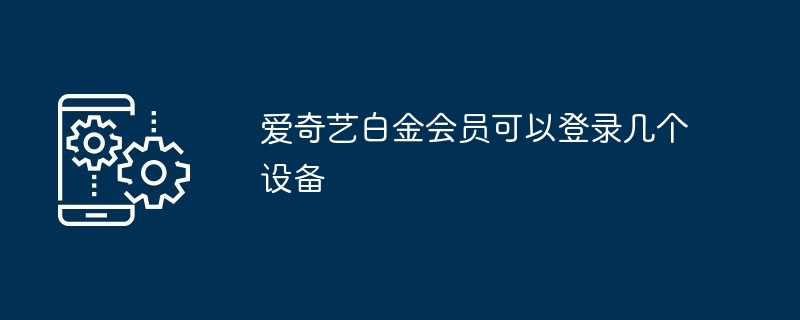 爱奇艺白金会员可以登录几个设备